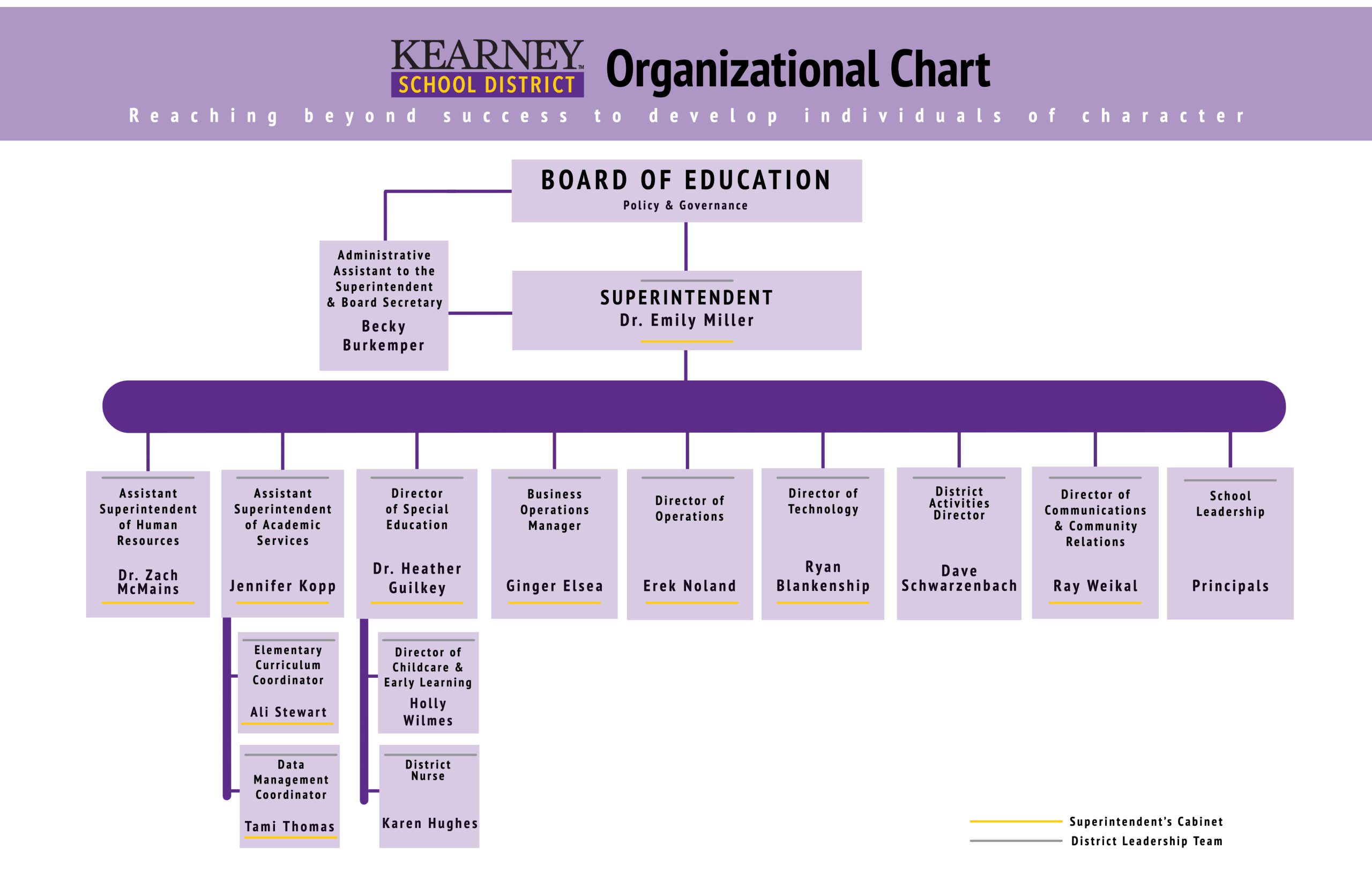 KEARNEY SCHOOL DISTRICT Organizational Chart

Reaching beyond success to develop individuals of character

BOARD OF EDUCATION
Policy & Governance

Administrative Assistant to the Superintendent & Board Secretary
Becky Burkemper

SUPERINTENDENT
Dr. Emily Miller

Assistant Superintendent of Human Resources
Dr. Zach McMains

Assistant Superintendent of Academic Services
Jennifer Kopp

Director of Special Education
Dr. Heather Guilkey

Business Operations Manager
Ginger Elsea

Director of Operations
Erek Noland

Director of Technology
Ryan Blankenship

District Activities Director
Dave Schwarzenbach

Director of Communications & Community Relations
Ray Weikal

School Leadership
Principals

Elementary Curriculum Coordinator
Ali Stewart

Data Management Coordinator
Tami Thomas

Director of Childcare & Early Learning
Holly Wilmes

District Nurse
Karen Hughes

Superintendent's Cabinet
District Leadership Team